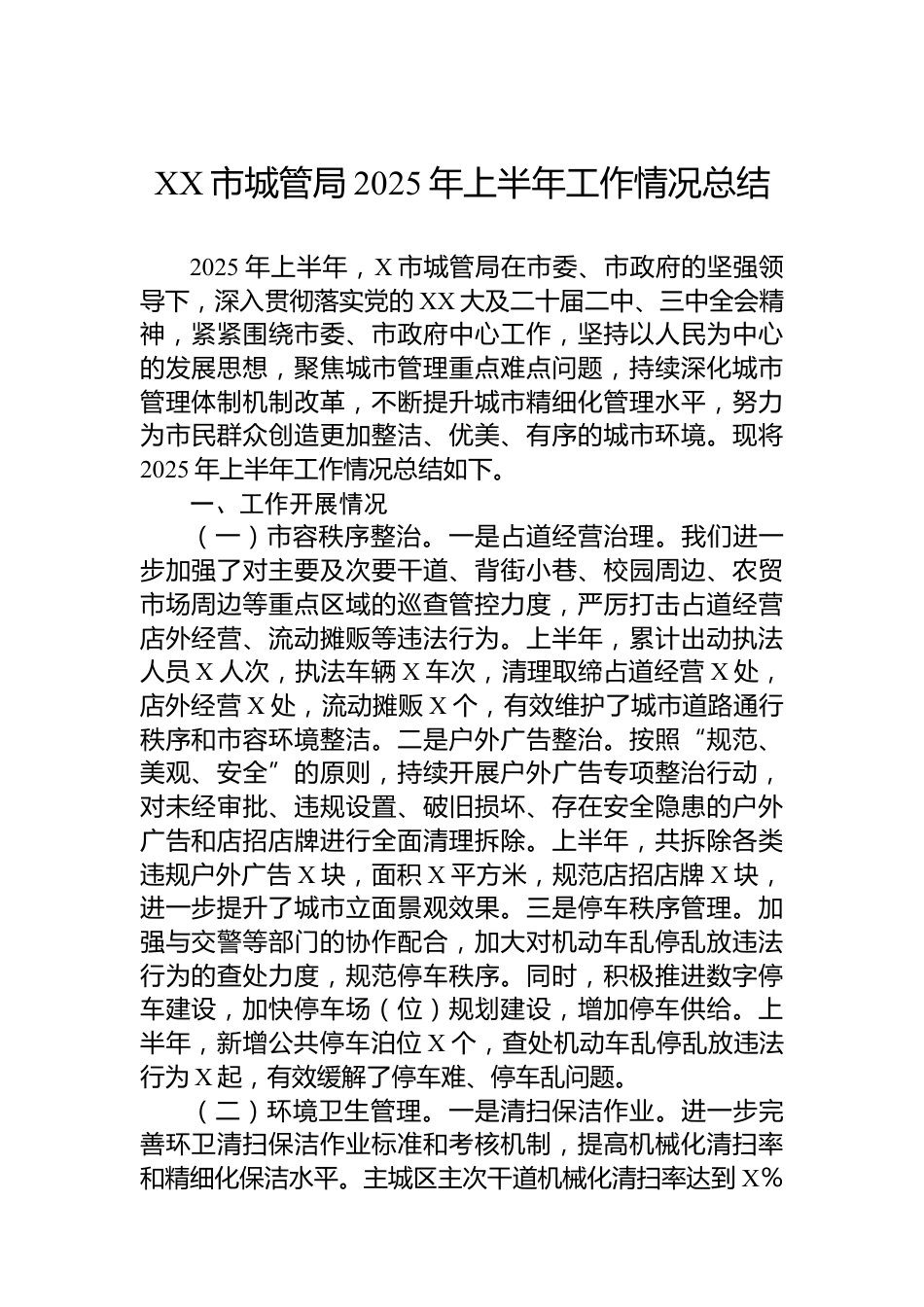 XX 市城管局 2025 年上半年工作情况总结

2025 年上半年，X 市城管局在市委、市政府的坚强领导下，深入贯彻落实党的 XX 大及二十届二中、三中全会精神，紧紧围绕市委、市政府中心工作，坚持以人民为中心的发展思想，聚焦城市管理重点难点问题，持续深化城市管理体制机制改革，不断提升城市精细化管理水平，努力为市民群众创造更加整洁、优美、有序的城市环境。现将 2025 年上半年工作情况总结如下。

一、工作开展情况

（一）市容秩序整治。一是占道经营治理。我们进一步加强了对主要及次要干道、背街小巷、校园周边、农贸市场周边等重点区域的巡查管控力度，严厉打击占道经营店外经营、流动摊贩等违法行为。上半年，累计出动执法人员 X 人次，执法车辆 X 车次，清理取缔占道经营 X 处，店外经营 X 处，流动摊贩 X 个，有效维护了城市道路通行秩序和市容环境整洁。二是户外广告整治。按照“规范、美观、安全”的原则，持续开展户外广告专项整治行动，对未经审批、违规设置、破旧损坏、存在安全隐患的户外广告和店招店牌进行全面清理拆除。上半年，共拆除各类违规户外广告 X 块，面积 X 平方米，规范店招店牌 X 块，进一步提升了城市立面景观效果。三是停车秩序管理。加强与交警等部门的协作配合，加大对机动车乱停乱放违法行为的查处力度，规范停车秩序。同时，积极推进数字停车建设，加快停车场（位）规划建设，增加停车供给。上半年，新增公共停车泊位 X 个，查处机动车乱停乱放违法行为 X 起，有效缓解了停车难、停车乱问题。

（二）环境卫生管理。一是清扫保洁作业。进一步完善环卫清扫保洁作业标准和考核机制，提高机械化清扫率和精细化保洁水平。主城区主次干道机械化清扫率达到 X%